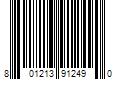 8 01213 91249 0